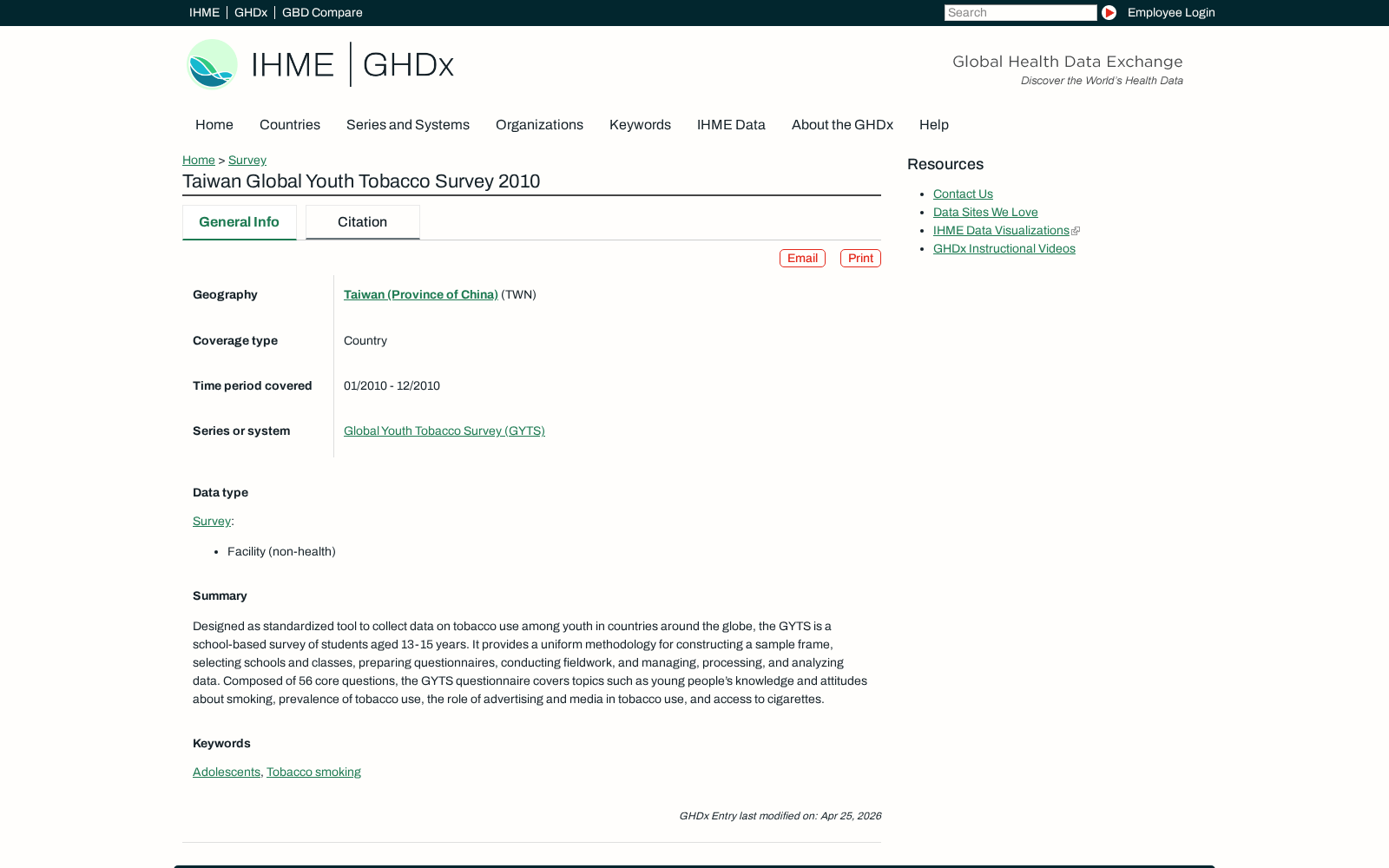 IHME | GHDx | GBD Compare

Search

Employee Login

IHME | GHDx

Global Health Data Exchange
Discover the World's Health Data

Home Countries Series and Systems Organizations Keywords IHME Data About the GHDx Help

Home > Survey

Taiwan Global Youth Tobacco Survey 2010

General Info Citation

Email Print

| Geography | Taiwan (Province of China) (TWN) |
|---|---|
| Coverage type | Country |
| Time period covered | 01/2010 - 12/2010 |
| Series or system | Global Youth Tobacco Survey (GYTS) |

Data type

Survey:

- Facility (non-health)

Summary

Designed as standardized tool to collect data on tobacco use among youth in countries around the globe, the GYTS is a school-based survey of students aged 13-15 years. It provides a uniform methodology for constructing a sample frame, selecting schools and classes, preparing questionnaires, conducting fieldwork, and managing, processing, and analyzing data. Composed of 56 core questions, the GYTS questionnaire covers topics such as young people's knowledge and attitudes about smoking, prevalence of tobacco use, the role of advertising and media in tobacco use, and access to cigarettes.

Keywords

Adolescents, Tobacco smoking

GHDx Entry last modified on: Apr 25, 2026

Resources

- Contact Us
- Data Sites We Love
- IHME Data Visualizations
- GHDx Instructional Videos